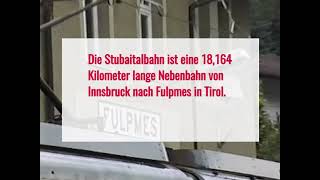 Die Stubaitalbahn ist eine 18,164 Kilometer lange Nebenbahn von Innsbruck nach Fulpmes in Tirol.

FULPMES